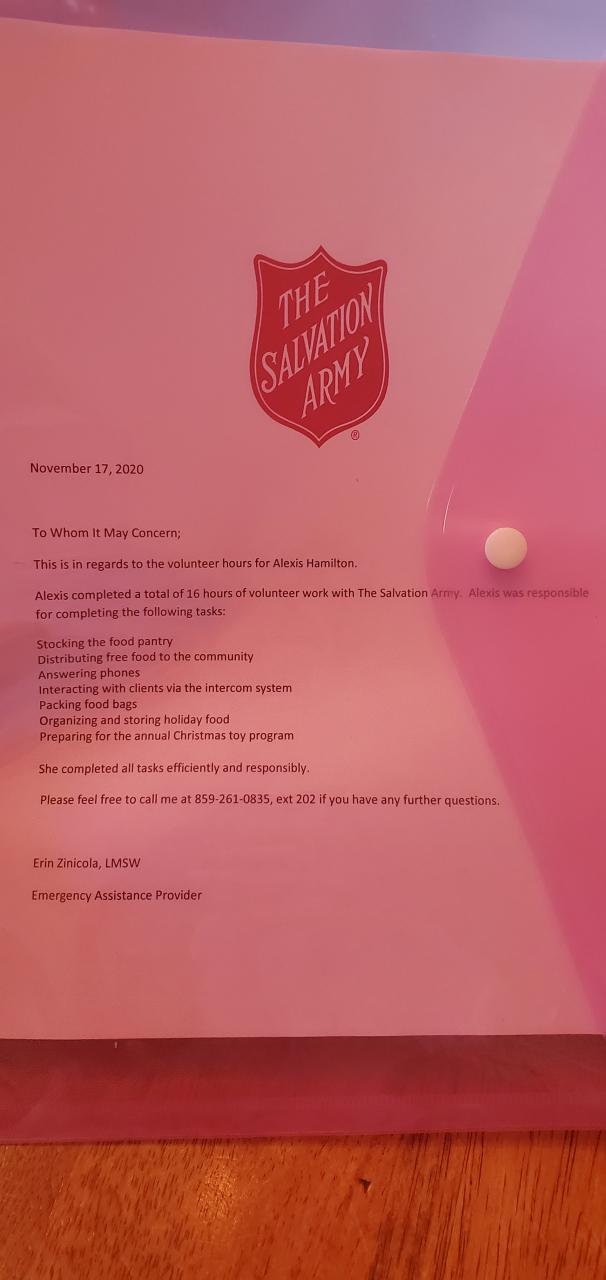 THE SALVATION ARMY ®

November 17, 2020

To Whom It May Concern;

This is in regards to the volunteer hours for Alexis Hamilton.

Alexis completed a total of 16 hours of volunteer work with The Salvation Army. Alexis was responsible for completing the following tasks:

Stocking the food pantry
Distributing free food to the community
Answering phones
Interacting with clients via the intercom system
Packing food bags
Organizing and storing holiday food
Preparing for the annual Christmas toy program

She completed all tasks efficiently and responsibly.

Please feel free to call me at 859-261-0835, ext 202 if you have any further questions.

Erin Zinicola, LMSW

Emergency Assistance Provider